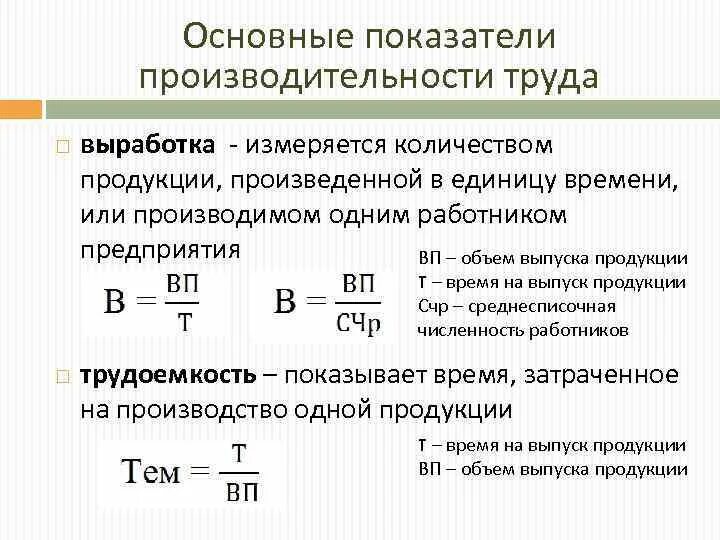 Основные показатели производительности труда

выработка - измеряется количеством продукции, произведенной в единицу времени, или производимом одним работником предприятия

$В = \frac{ВП}{Т}$ $В = \frac{ВП}{СЧр}$

ВП – объем выпуска продукции
Т – время на выпуск продукции
Счр – среднесписочная численность работников

трудоемкость – показывает время, затраченное на производство одной продукции

$Тем = \frac{Т}{ВП}$

Т – время на выпуск продукции
ВП – объем выпуска продукции